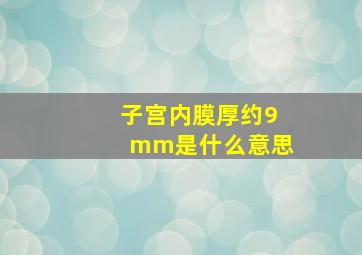 子宫内膜厚约9mm是什么意思